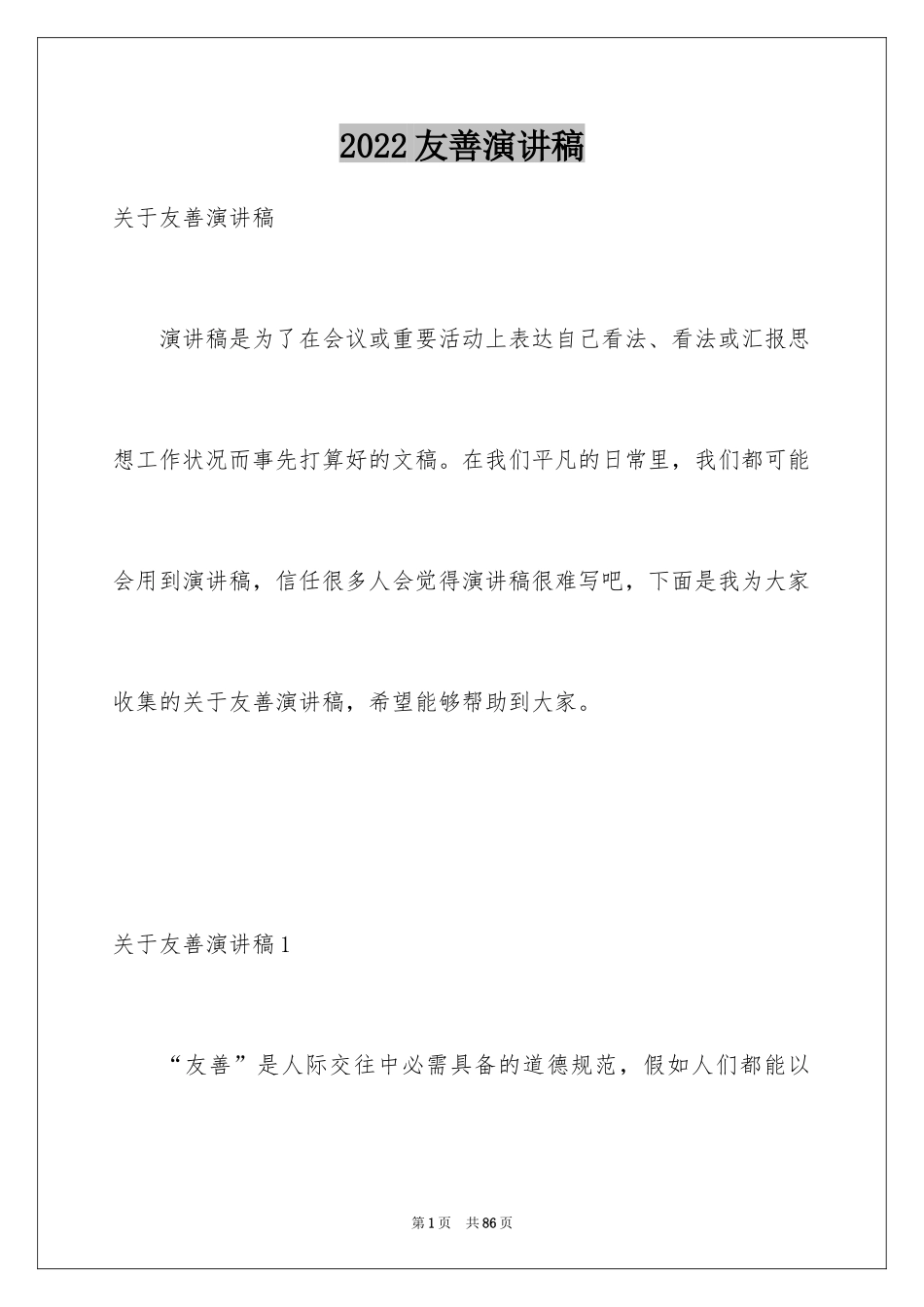 2022友善演讲稿

关于友善演讲稿

演讲稿是为了在会议或重要活动上表达自己看法、看法或汇报思想工作状况而事先打算好的文稿。在我们平凡的日常里，我们都可能会用到演讲稿，信任很多人会觉得演讲稿很难写吧，下面是我为大家收集的关于友善演讲稿，希望能够帮助到大家。

关于友善演讲稿1

“友善”是人际交往中必需具备的道德规范，假如人们都能以

第1页 共86页